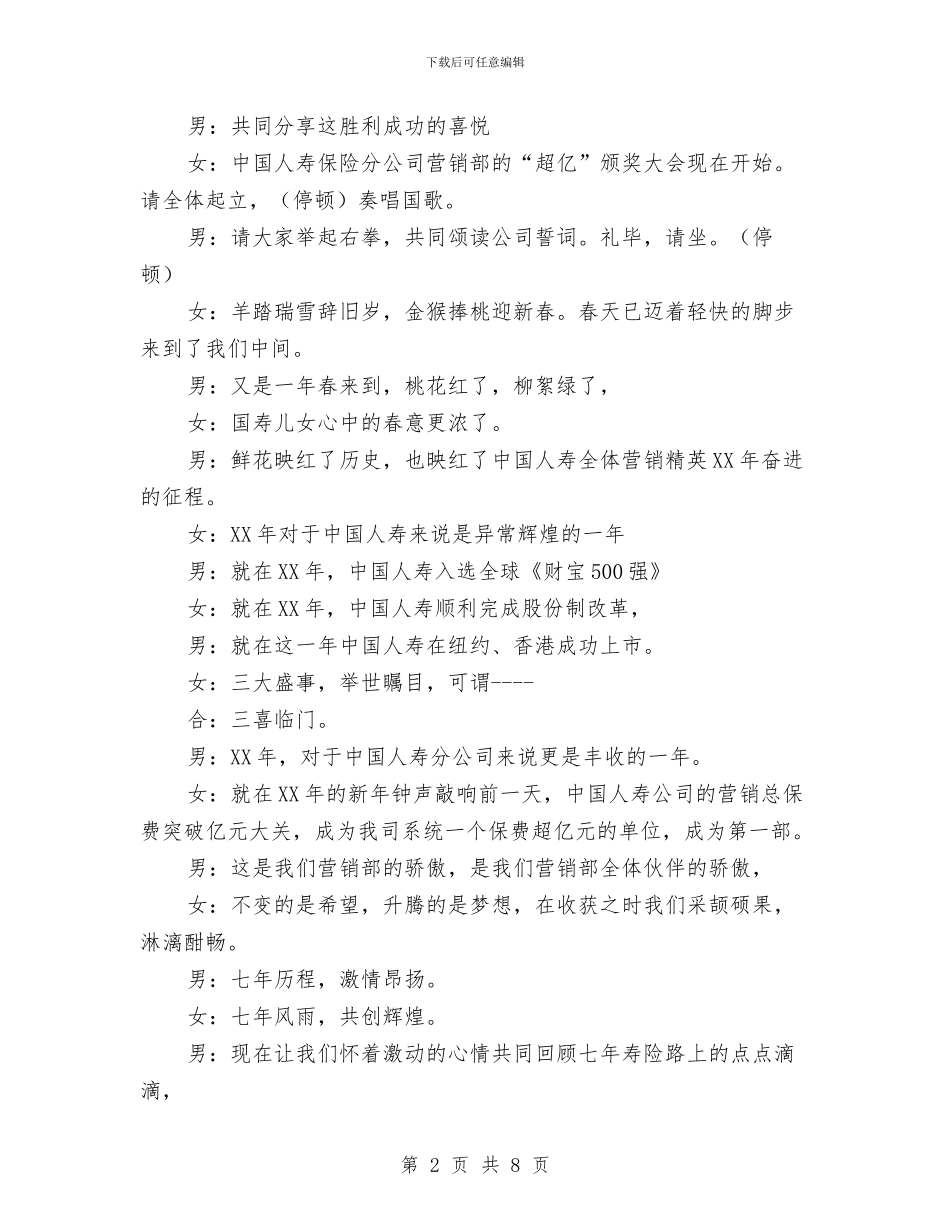 下载后可任意编辑

男：共同分享这胜利成功的喜悦

女：中国人寿保险分公司营销部的“超亿”颁奖大会现在开始。请全体起立，（停顿）奏唱国歌。

男：请大家举起右拳，共同颂读公司誓词。礼毕，请坐。（停顿）

女：羊踏瑞雪辞旧岁，金猴捧桃迎新春。春天已迈着轻快的脚步来到了我们中间。

男：又是一年春来到，桃花红了，柳絮绿了，

女：国寿儿女心中的春意更浓了。

男：鲜花映红了历史，也映红了中国人寿全体营销精英XX年奋进的征程。

女：XX年对于中国人寿来说是异常辉煌的一年

男：就在XX年，中国人寿入选全球《财宝500强》

女：就在XX年，中国人寿顺利完成股份制改革，

男：就在这一年中国人寿在纽约、香港成功上市。

女：三大盛事，举世瞩目，可谓----

合：三喜临门。

男：XX年，对于中国人寿分公司来说更是丰收的一年。

女：就在XX年的新年钟声敲响前一天，中国人寿公司的营销总保费突破亿元大关，成为我司系统一个保费超亿元的单位，成为第一部。

男：这是我们营销部的骄傲，是我们营销部全体伙伴的骄傲，

女：不变的是希望，升腾的是梦想，在收获之时我们采颉硕果，淋漓酣畅。

男：七年历程，激情昂扬。

女：七年风雨，共创辉煌。

男：现在让我们怀着激动的心情共同回顾七年寿险路上的点点滴滴，

第 2 页 共 8 页